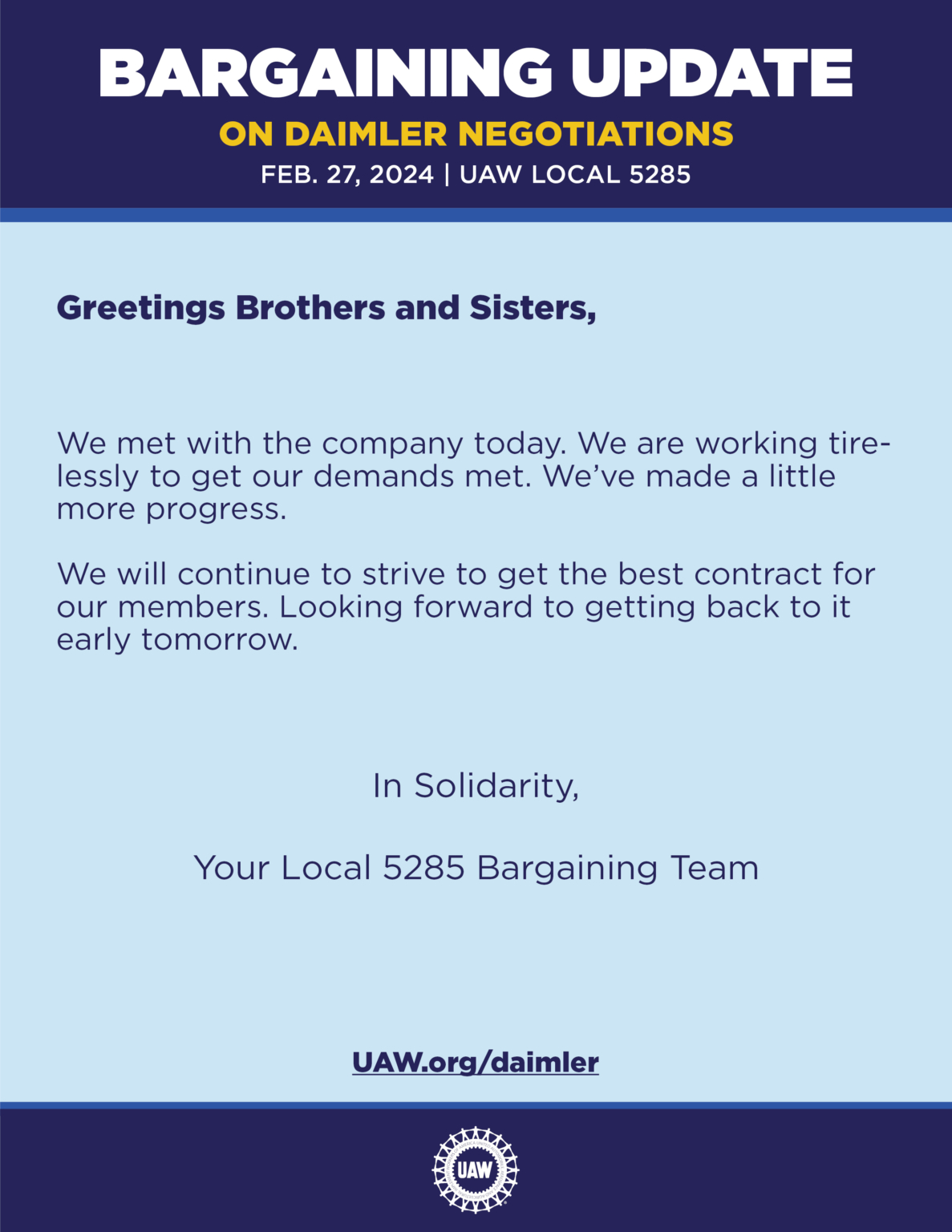 BARGAINING UPDATE
ON DAIMLER NEGOTIATIONS
FEB. 27, 2024 | UAW LOCAL 5285

Greetings Brothers and Sisters,

We met with the company today. We are working tirelessly to get our demands met. We've made a little more progress.

We will continue to strive to get the best contract for our members. Looking forward to getting back to it early tomorrow.

In Solidarity,

Your Local 5285 Bargaining Team

UAW.org/daimler

UAW